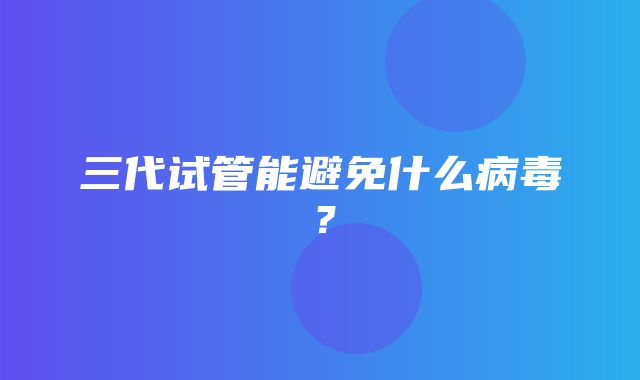 三代试管能避免什么病毒？